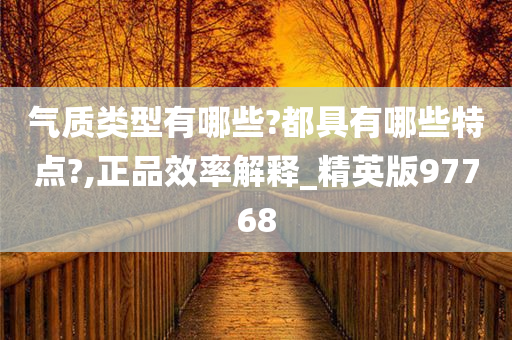 气质类型有哪些?都具有哪些特点?,正品效率解释_精英版97768